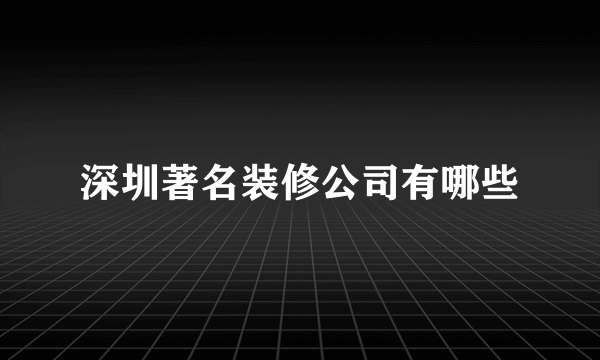 深圳著名装修公司有哪些